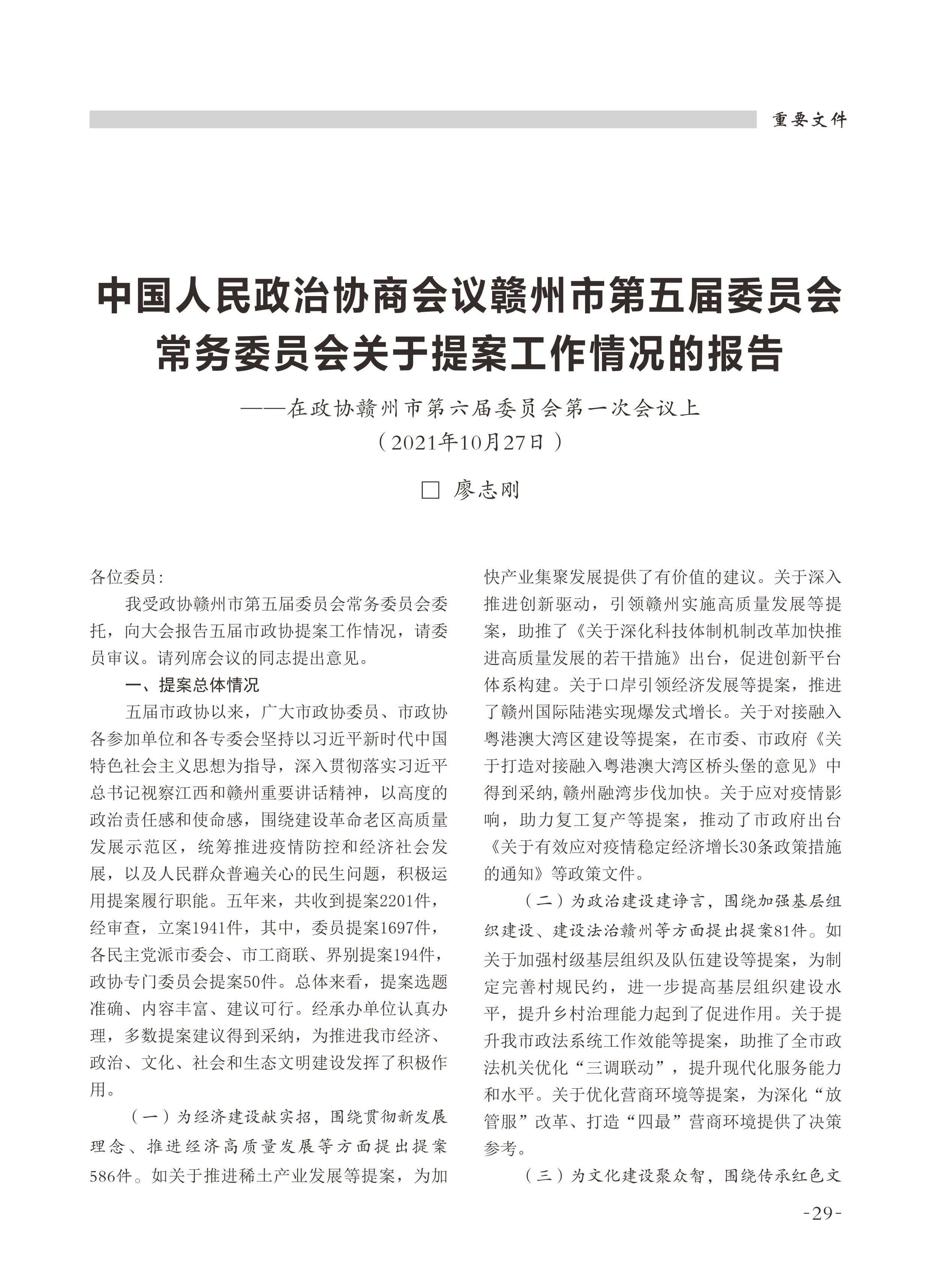 重要文件

中国人民政治协商会议赣州市第五届委员会常务委员会关于提案工作情况的报告

——在政协赣州市第六届委员会第一次会议上

（2021年10月27日）

□ 廖志刚

各位委员：

我受政协赣州市第五届委员会常务委员会委托，向大会报告五届市政协提案工作情况，请委员审议。请列席会议的同志提出意见。

一、提案总体情况

五届市政协以来，广大市政协委员、市政协各参加单位和各专委会坚持以习近平新时代中国特色社会主义思想为指导，深入贯彻落实习近平总书记视察江西和赣州重要讲话精神，以高度的政治责任感和使命感，围绕建设革命老区高质量发展示范区，统筹推进疫情防控和经济社会发展，以及人民群众普遍关心的民生问题，积极运用提案履行职能。五年来，共收到提案2201件，经审查，立案1941件，其中，委员提案1697件，各民主党派市委会、市工商联、界别提案194件，政协专门委员会提案50件。总体来看，提案选题准确、内容丰富、建议可行。经承办单位认真办理，多数提案建议得到采纳，为推进我市经济、政治、文化、社会和生态文明建设发挥了积极作用。

（一）为经济建设献实招，围绕贯彻新发展理念、推进经济高质量发展等方面提出提案586件。如关于推进稀土产业发展等提案，为加快产业集聚发展提供了有价值的建议。关于深入推进创新驱动，引领赣州实施高质量发展等提案，助推了《关于深化科技体制机制改革加快推进高质量发展的若干措施》出台，促进创新平台体系构建。关于口岸引领经济发展等提案，推进了赣州国际陆港实现爆发式增长。关于对接融入粤港澳大湾区建设等提案，在市委、市政府《关于打造对接融入粤港澳大湾区桥头堡的意见》中得到采纳，赣州融湾步伐加快。关于应对疫情影响，助力复工复产等提案，推动了市政府出台《关于有效应对疫情稳定经济增长30条政策措施的通知》等政策文件。

（二）为政治建设建诤言，围绕加强基层组织建设、建设法治赣州等方面提出提案81件。如关于加强村级基层组织及队伍建设等提案，为制定完善村规民约，进一步提高基层组织建设水平，提升乡村治理能力起到了促进作用。关于提升我市政法系统工作效能等提案，助推了全市政法机关优化“三调联动”，提升现代化服务能力和水平。关于优化营商环境等提案，为深化“放管服”改革、打造“四最”营商环境提供了决策参考。

（三）为文化建设聚众智，围绕传承红色文

-29-